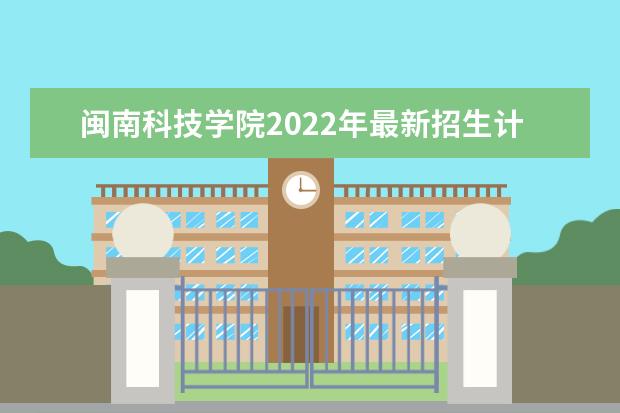 闽南科技学院2022年最新招生计